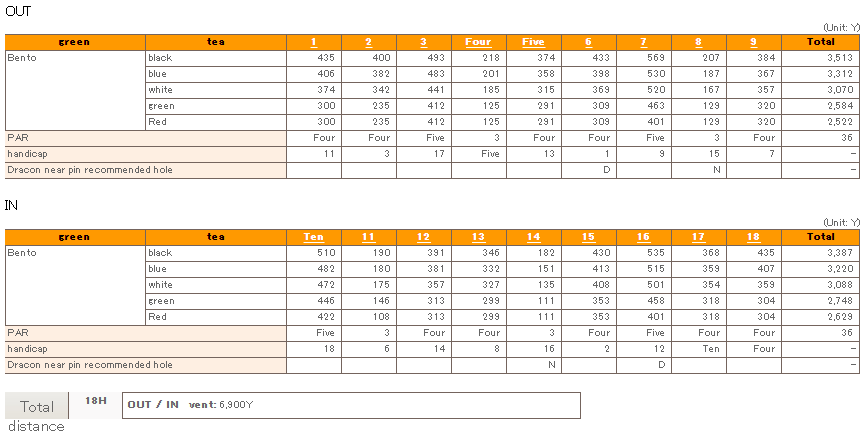 OUT

(Unit: Y)

| green | tea | 1 | 2 | 3 | Four | Five | 6 | 7 | 8 | 9 | Total |
|---|---|---|---|---|---|---|---|---|---|---|---|
| Bento | black | 435 | 400 | 493 | 218 | 374 | 433 | 569 | 207 | 384 | 3,513 |
| | blue | 406 | 382 | 483 | 201 | 358 | 398 | 530 | 187 | 367 | 3,312 |
| | white | 374 | 342 | 441 | 185 | 315 | 369 | 520 | 167 | 357 | 3,070 |
| | green | 300 | 235 | 412 | 125 | 291 | 309 | 463 | 129 | 320 | 2,584 |
| | Red | 300 | 235 | 412 | 125 | 291 | 309 | 401 | 129 | 320 | 2,522 |
| PAR | | Four | Four | Five | 3 | Four | Four | Five | 3 | Four | 36 |
| handicap | | 11 | 3 | 17 | Five | 13 | 1 | 9 | 15 | 7 | − |
| Dracon near pin recommended hole | | | | | | | D | | N | | − |

IN

(Unit: Y)

| green | tea | Ten | 11 | 12 | 13 | 14 | 15 | 16 | 17 | 18 | Total |
|---|---|---|---|---|---|---|---|---|---|---|---|
| Bento | black | 510 | 190 | 391 | 346 | 182 | 430 | 535 | 368 | 435 | 3,387 |
| | blue | 482 | 180 | 381 | 332 | 151 | 413 | 515 | 359 | 407 | 3,220 |
| | white | 472 | 175 | 357 | 327 | 135 | 408 | 501 | 354 | 359 | 3,088 |
| | green | 446 | 146 | 313 | 299 | 111 | 353 | 458 | 318 | 304 | 2,748 |
| | Red | 422 | 108 | 313 | 299 | 111 | 353 | 401 | 318 | 304 | 2,629 |
| PAR | | Five | 3 | Four | Four | 3 | Four | Five | Four | Four | 36 |
| handicap | | 18 | 6 | 14 | 8 | 16 | 2 | 12 | Ten | Four | − |
| Dracon near pin recommended hole | | | | | | N | | D | | | − |

Total distance

18H

OUT / IN vent: 6,900Y